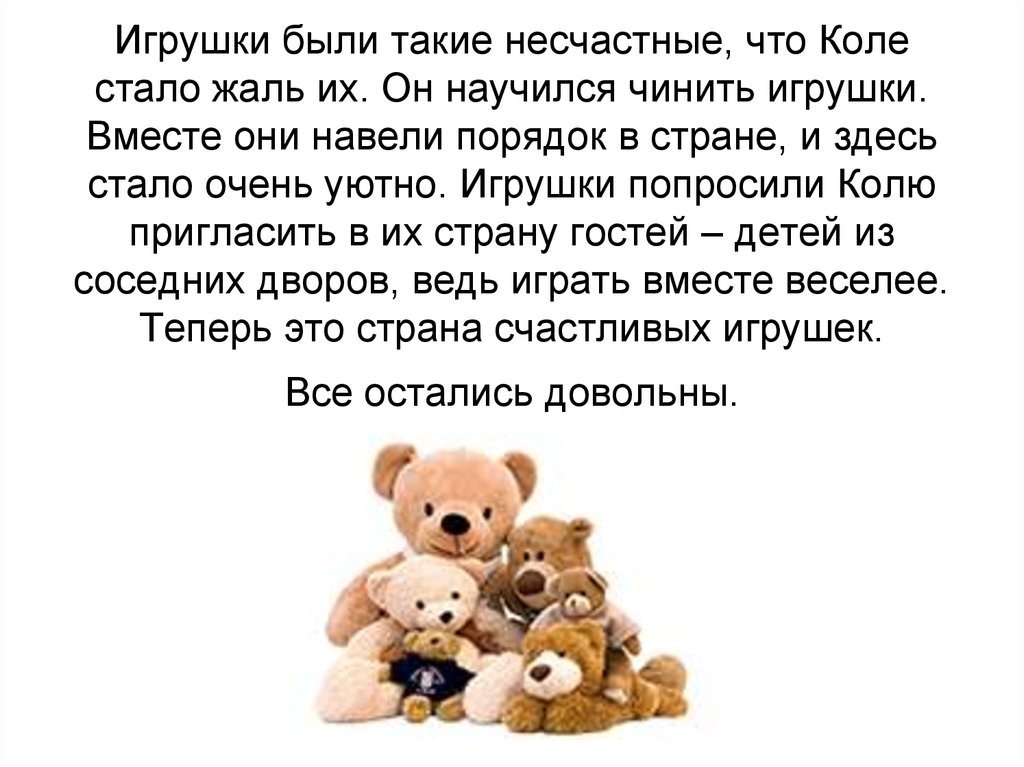 Игрушки были такие несчастные, что Коле стало жаль их. Он научился чинить игрушки. Вместе они навели порядок в стране, и здесь стало очень уютно. Игрушки попросили Колю пригласить в их страну гостей – детей из соседних дворов, ведь играть вместе веселее. Теперь это страна счастливых игрушек.

Все остались довольны.